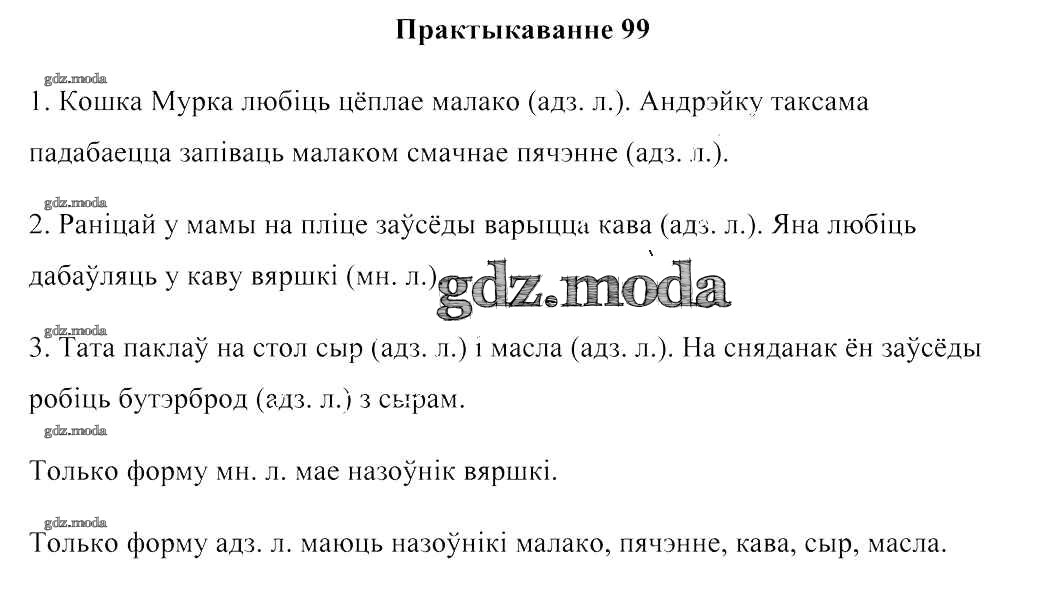 Практыкаванне 99

gdz.moda

1. Кошка Мурка любіць цёплае малако (адз. л.). Андрэйку таксама падабаецца запіваць малаком смачнае пячэнне (адз. л.).

gdz.moda

2. Раніцай у мамы на пліце заўсёды варыцца кава (адз. л.). Яна любіць дабаўляць у каву вяршкі (мн. л.).

gdz.moda

gdz.moda

3. Тата паклаў на стол сыр (адз. л.) і масла (адз. л.). На сняданак ён заўсёды робіць бутэрброд (адз. л.) з сырам.

gdz.moda

Только форму мн. л. мае назоўнік вяршкі.

gdz.moda

Только форму адз. л. маюць назоўнікі малако, пячэнне, кава, сыр, масла.